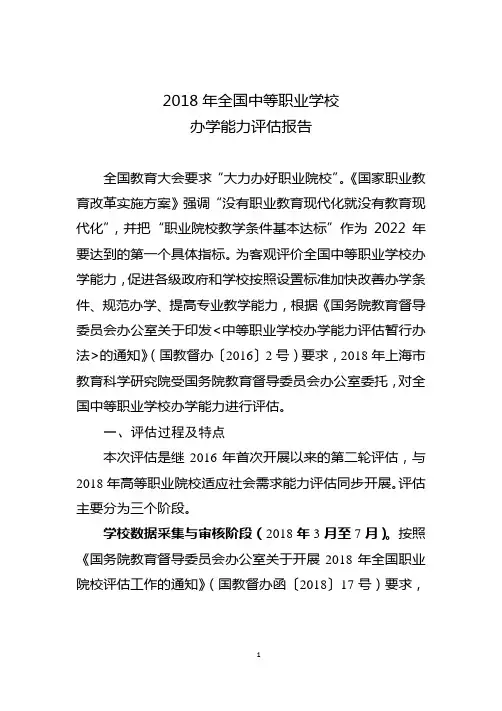 2018 年全国中等职业学校
办学能力评估报告

全国教育大会要求“大力办好职业院校”。《国家职业教育改革实施方案》强调“没有职业教育现代化就没有教育现代化”，并把“职业院校教学条件基本达标”作为 2022 年要达到的第一个具体指标。为客观评价全国中等职业学校办学能力，促进各级政府和学校按照设置标准加快改善办学条件、规范办学、提高专业教学能力，根据《国务院教育督导委员会办公室关于印发<中等职业学校办学能力评估暂行办法>的通知》（国教督办〔2016〕2 号）要求，2018 年上海市教育科学研究院受国务院教育督导委员会办公室委托，对全国中等职业学校办学能力进行评估。

一、评估过程及特点

本次评估是继 2016 年首次开展以来的第二轮评估，与 2018 年高等职业院校适应社会需求能力评估同步开展。评估主要分为三个阶段。

学校数据采集与审核阶段（2018 年 3 月至 7 月）。按照《国务院教育督导委员会办公室关于开展 2018 年全国职业院校评估工作的通知》（国教督办函〔2018〕17 号）要求，

1